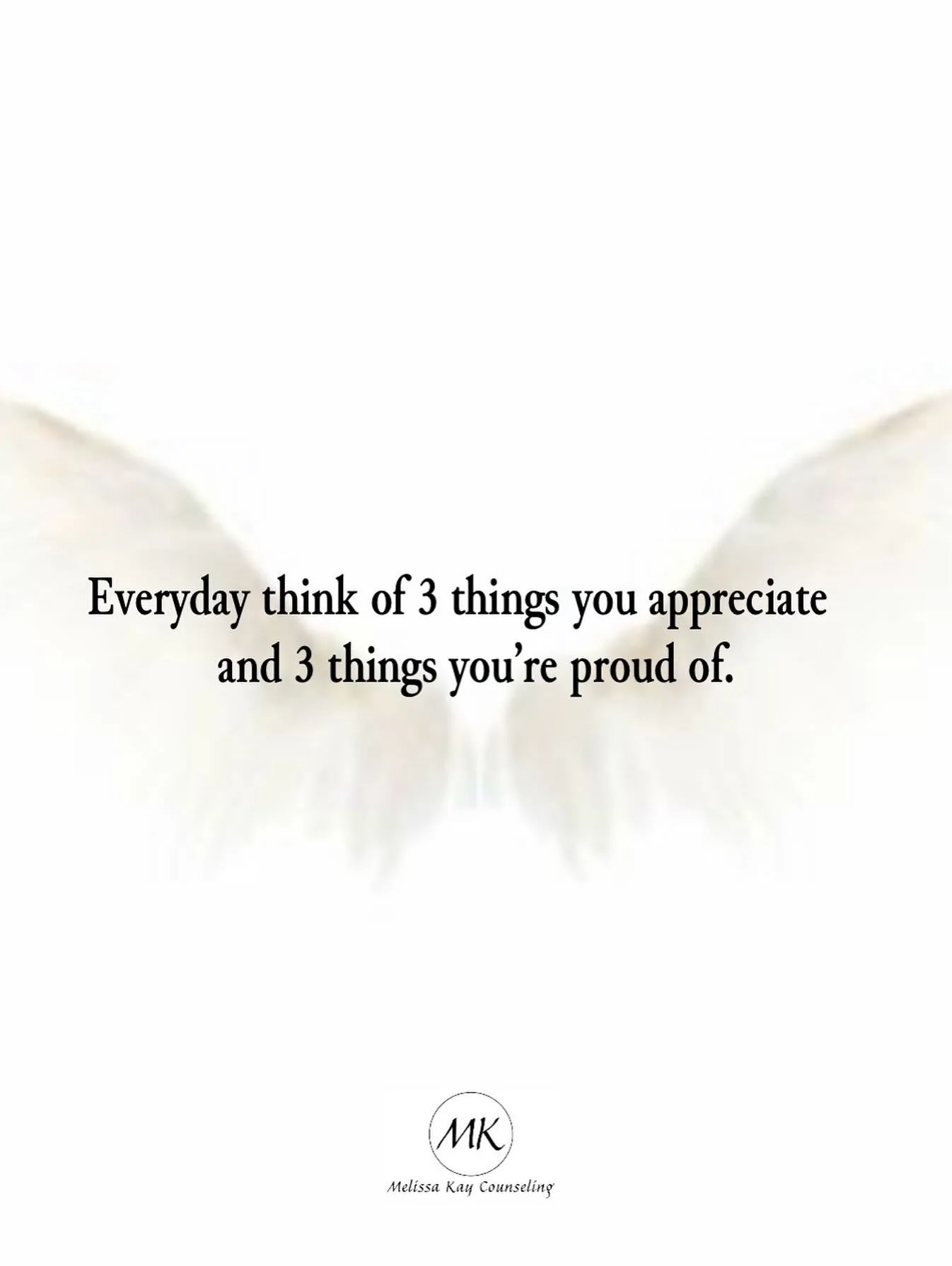 Everyday think of 3 things you appreciate and 3 things you're proud of.

MK

Melissa Kay Counseling